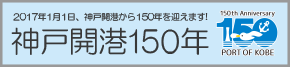 2017年1月1日、神戸開港から150年を迎えます!

神戸開港150年

150th Anniversary

150

PORT OF KOBE